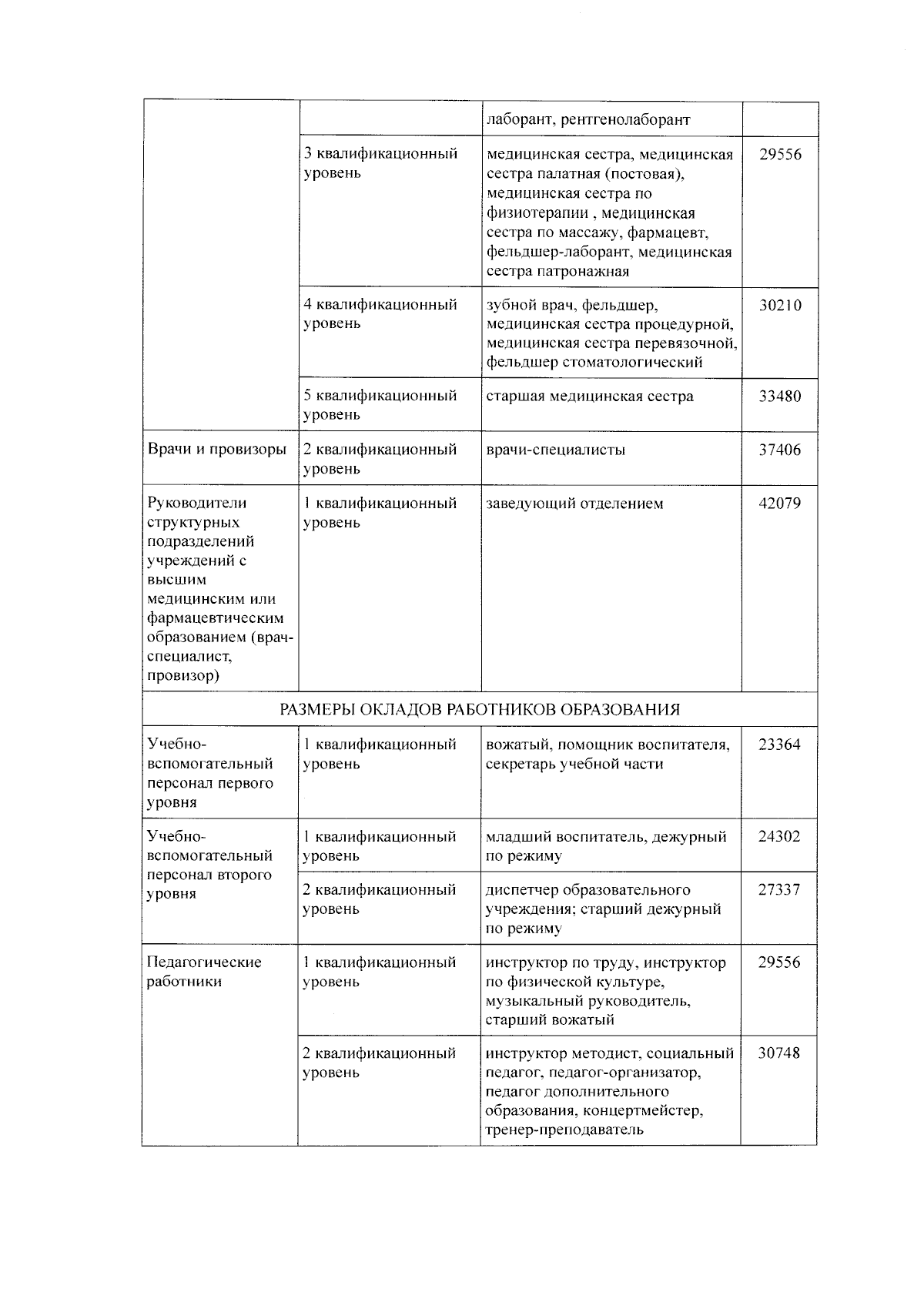 |  |  | лаборант, рентгенолаборант |  |
|---|---|---|---|
|  | 3 квалификационный уровень | медицинская сестра, медицинская сестра палатная (постовая), медицинская сестра по физиотерапии , медицинская сестра по массажу, фармацевт, фельдшер-лаборант, медицинская сестра патронажная | 29556 |
|  | 4 квалификационный уровень | зубной врач, фельдшер, медицинская сестра процедурной, медицинская сестра перевязочной, фельдшер стоматологический | 30210 |
|  | 5 квалификационный уровень | старшая медицинская сестра | 33480 |
| Врачи и провизоры | 2 квалификационный уровень | врачи-специалисты | 37406 |
| Руководители структурных подразделений учреждений с высшим медицинским или фармацевтическим образованием (врач-специалист, провизор) | 1 квалификационный уровень | заведующий отделением | 42079 |
| РАЗМЕРЫ ОКЛАДОВ РАБОТНИКОВ ОБРАЗОВАНИЯ |  |  |  |
| Учебно-вспомогательный персонал первого уровня | 1 квалификационный уровень | вожатый, помощник воспитателя, секретарь учебной части | 23364 |
| Учебно-вспомогательный персонал второго уровня | 1 квалификационный уровень | младший воспитатель, дежурный по режиму | 24302 |
|  | 2 квалификационный уровень | диспетчер образовательного учреждения; старший дежурный по режиму | 27337 |
| Педагогические работники | 1 квалификационный уровень | инструктор по труду, инструктор по физической культуре, музыкальный руководитель, старший вожатый | 29556 |
|  | 2 квалификационный уровень | инструктор методист, социальный педагог, педагог-организатор, педагог дополнительного образования, концертмейстер, тренер-преподаватель | 30748 |